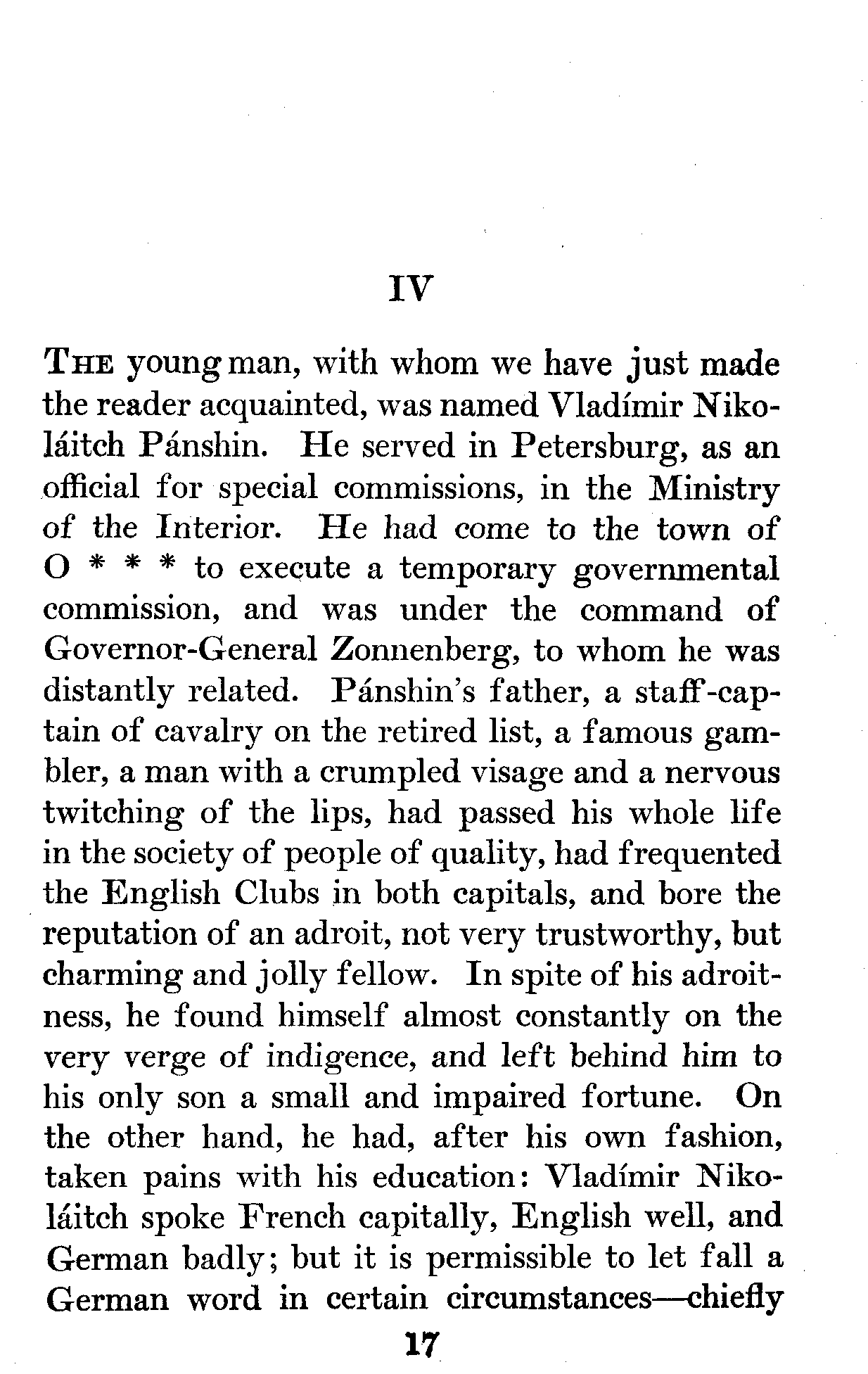 IV

THE young man, with whom we have just made the reader acquainted, was named Vladímir Nikoláitch Pánshin. He served in Petersburg, as an official for special commissions, in the Ministry of the Interior. He had come to the town of O * * * to execute a temporary governmental commission, and was under the command of Governor-General Zonnenberg, to whom he was distantly related. Pánshin's father, a staff-captain of cavalry on the retired list, a famous gambler, a man with a crumpled visage and a nervous twitching of the lips, had passed his whole life in the society of people of quality, had frequented the English Clubs in both capitals, and bore the reputation of an adroit, not very trustworthy, but charming and jolly fellow. In spite of his adroitness, he found himself almost constantly on the very verge of indigence, and left behind him to his only son a small and impaired fortune. On the other hand, he had, after his own fashion, taken pains with his education: Vladímir Nikoláitch spoke French capitally, English well, and German badly; but it is permissible to let fall a German word in certain circumstances—chiefly

17